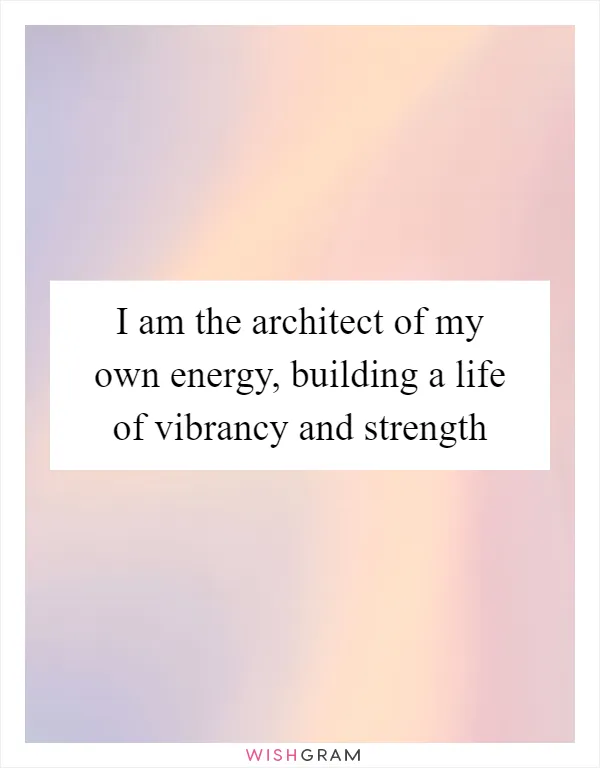 I am the architect of my own energy, building a life of vibrancy and strength

WISHGRAM